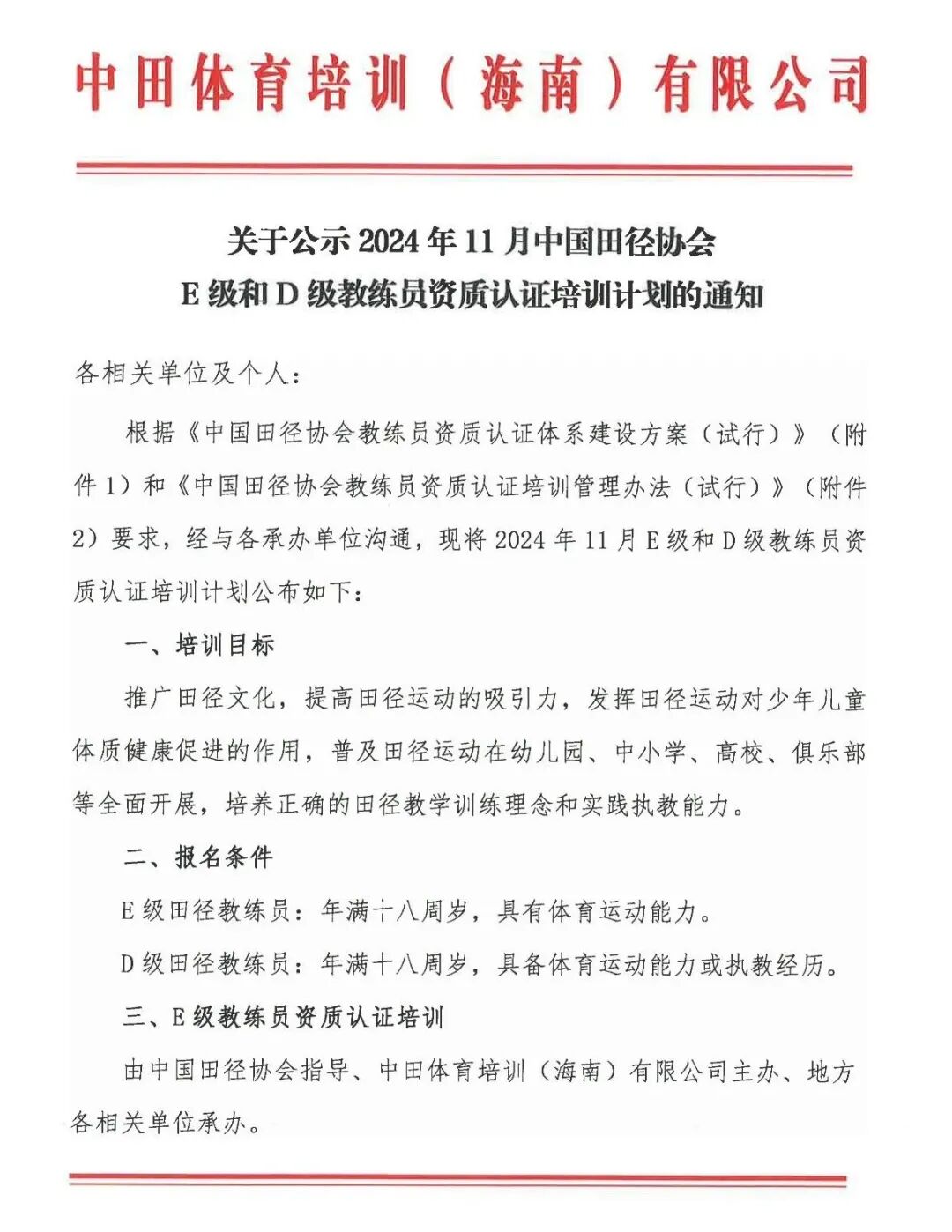 中田体育培训（海南）有限公司

关于公示 2024 年 11 月中国田径协会
E 级和 D 级教练员资质认证培训计划的通知

各相关单位及个人：

根据《中国田径协会教练员资质认证体系建设方案（试行）》（附件 1）和《中国田径协会教练员资质认证培训管理办法（试行）》（附件 2）要求，经与各承办单位沟通，现将 2024 年 11 月 E 级和 D 级教练员资质认证培训计划公布如下：

一、培训目标

推广田径文化，提高田径运动的吸引力，发挥田径运动对少年儿童体质健康促进的作用，普及田径运动在幼儿园、中小学、高校、俱乐部等全面开展，培养正确的田径教学训练理念和实践执教能力。

二、报名条件

E 级田径教练员：年满十八周岁，具有体育运动能力。

D 级田径教练员：年满十八周岁，具备体育运动能力或执教经历。

三、E 级教练员资质认证培训

由中国田径协会指导、中田体育培训（海南）有限公司主办、地方各相关单位承办。